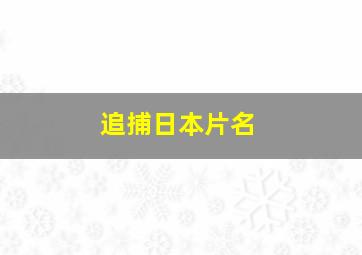 追捕日本片名